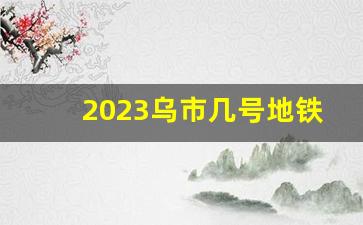 2023乌市几号地铁